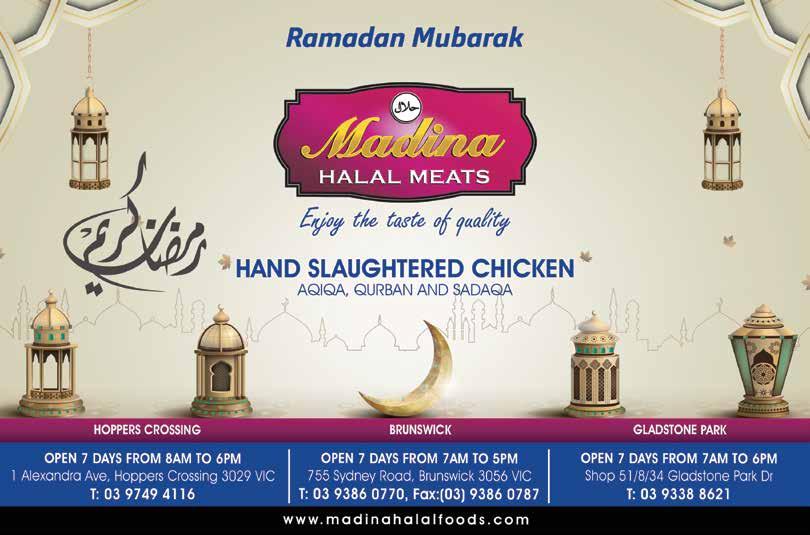 Ramadan Mubarak

حلال

Madina
HALAL MEATS

Enjoy the taste of quality

رمضان كريم

HAND SLAUGHTERED CHICKEN
AQIQA, QURBAN AND SADAQA

HOPPERS CROSSING

OPEN 7 DAYS FROM 8AM TO 6PM
1 Alexandra Ave, Hoppers Crossing 3029 VIC
T: 03 9749 4116

BRUNSWICK

OPEN 7 DAYS FROM 7AM TO 5PM
755 Sydney Road, Brunswick 3056 VIC
T: 03 9386 0770, Fax:(03) 9386 0787

GLADSTONE PARK

OPEN 7 DAYS FROM 7AM TO 6PM
Shop 51/8/34 Gladstone Park Dr
T: 03 9338 8621

www.madinahalalfoods.com